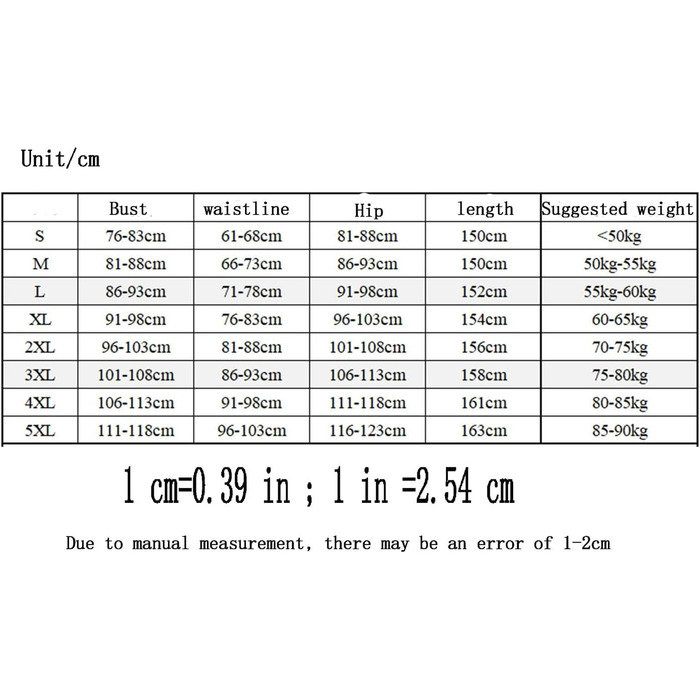 Unit/cm

| | Bust | waistline | Hip | length | Suggested weight |
|---|---|---|---|---|---|
| S | 76-83cm | 61-68cm | 81-88cm | 150cm | <50kg |
| M | 81-88cm | 66-73cm | 86-93cm | 150cm | 50kg-55kg |
| L | 86-93cm | 71-78cm | 91-98cm | 152cm | 55kg-60kg |
| XL | 91-98cm | 76-83cm | 96-103cm | 154cm | 60-65kg |
| 2XL | 96-103cm | 81-88cm | 101-108cm | 156cm | 70-75kg |
| 3XL | 101-108cm | 86-93cm | 106-113cm | 158cm | 75-80kg |
| 4XL | 106-113cm | 91-98cm | 111-118cm | 161cm | 80-85kg |
| 5XL | 111-118cm | 96-103cm | 116-123cm | 163cm | 85-90kg |

1 cm=0.39 in ; 1 in =2.54 cm

Due to manual measurement, there may be an error of 1-2cm